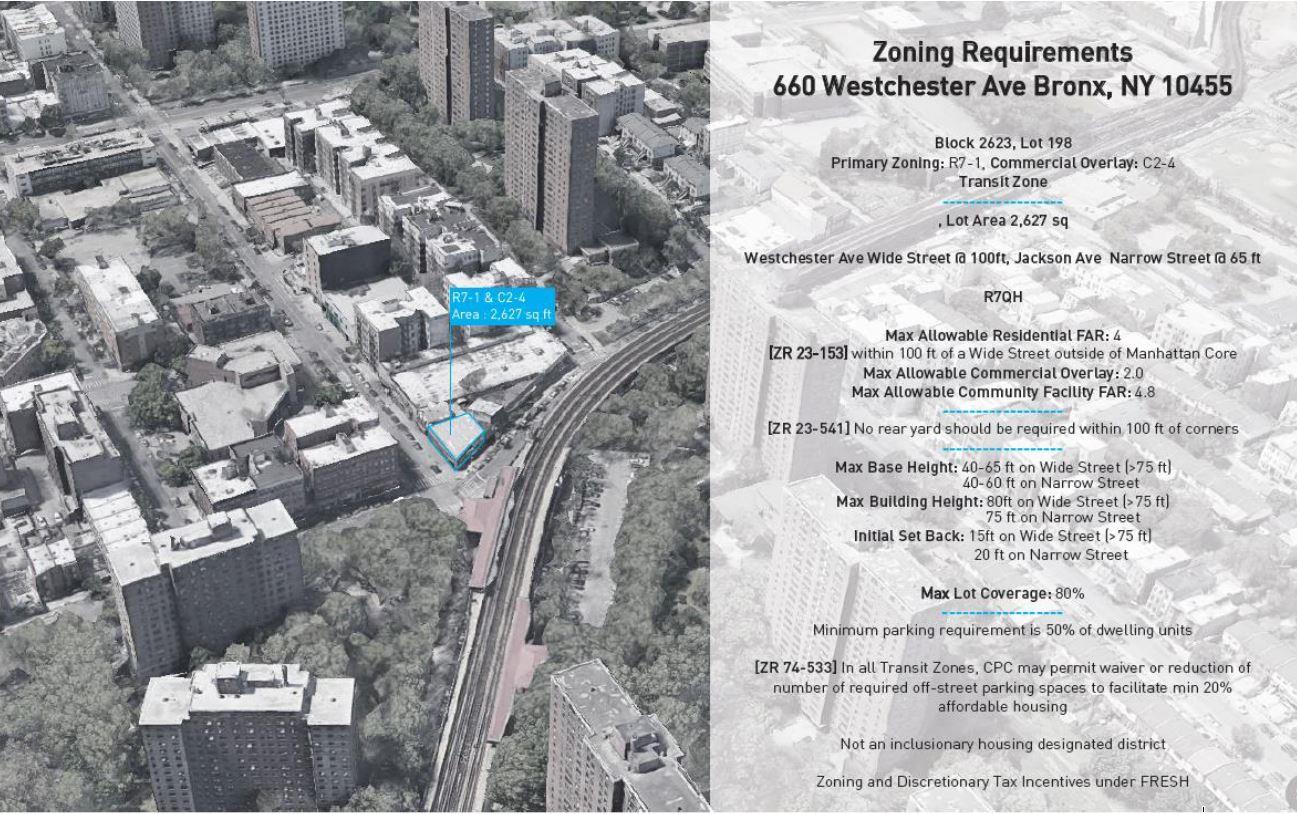 R7-1 & C2-4
Area : 2,627 sq ft

Zoning Requirements
660 Westchester Ave Bronx, NY 10455

Block 2623, Lot 198
Primary Zoning: R7-1, Commercial Overlay: C2-4
Transit Zone

, Lot Area 2,627 sq

Westchester Ave Wide Street @ 100ft, Jackson Ave Narrow Street @ 65 ft

R7QH

Max Allowable Residential FAR: 4
[ZR 23-153] within 100 ft of a Wide Street outside of Manhattan Core
Max Allowable Commercial Overlay: 2.0
Max Allowable Community Facility FAR: 4.8

[ZR 23-541] No rear yard should be required within 100 ft of corners

Max Base Height: 40-65 ft on Wide Street (>75 ft)
40-60 ft on Narrow Street
Max Building Height: 80ft on Wide Street (>75 ft)
75 ft on Narrow Street
Initial Set Back: 15ft on Wide Street (>75 ft)
20 ft on Narrow Street

Max Lot Coverage: 80%

Minimum parking requirement is 50% of dwelling units

[ZR 74-533] In all Transit Zones, CPC may permit waiver or reduction of number of required off-street parking spaces to facilitate min 20% affordable housing

Not an inclusionary housing designated district

Zoning and Discretionary Tax Incentives under FRESH